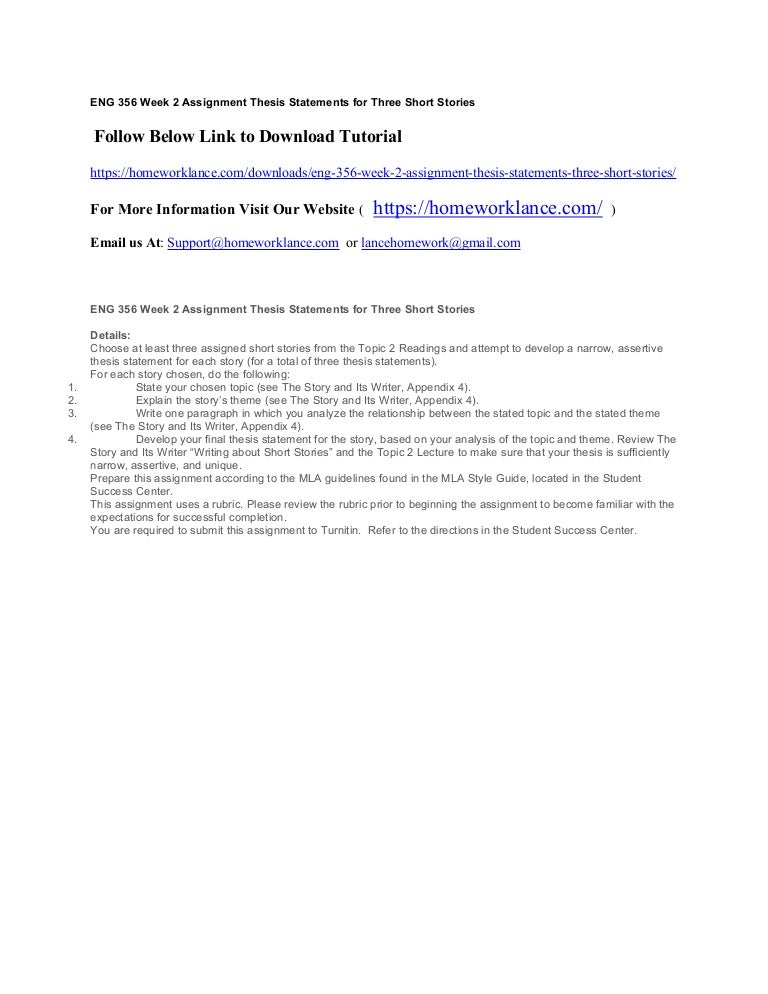 ENG 356 Week 2 Assignment Thesis Statements for Three Short Stories

Follow Below Link to Download Tutorial

https://homeworklance.com/downloads/eng-356-week-2-assignment-thesis-statements-three-short-stories/

For More Information Visit Our Website ( https://homeworklance.com/ )

Email us At: Support@homeworklance.com or lancehomework@gmail.com

ENG 356 Week 2 Assignment Thesis Statements for Three Short Stories

Details:
Choose at least three assigned short stories from the Topic 2 Readings and attempt to develop a narrow, assertive thesis statement for each story (for a total of three thesis statements).
For each story chosen, do the following:
1. State your chosen topic (see The Story and Its Writer, Appendix 4).
2. Explain the story's theme (see The Story and Its Writer, Appendix 4).
3. Write one paragraph in which you analyze the relationship between the stated topic and the stated theme (see The Story and Its Writer, Appendix 4).
4. Develop your final thesis statement for the story, based on your analysis of the topic and theme. Review The Story and Its Writer "Writing about Short Stories" and the Topic 2 Lecture to make sure that your thesis is sufficiently narrow, assertive, and unique.
Prepare this assignment according to the MLA guidelines found in the MLA Style Guide, located in the Student Success Center.
This assignment uses a rubric. Please review the rubric prior to beginning the assignment to become familiar with the expectations for successful completion.
You are required to submit this assignment to Turnitin. Refer to the directions in the Student Success Center.